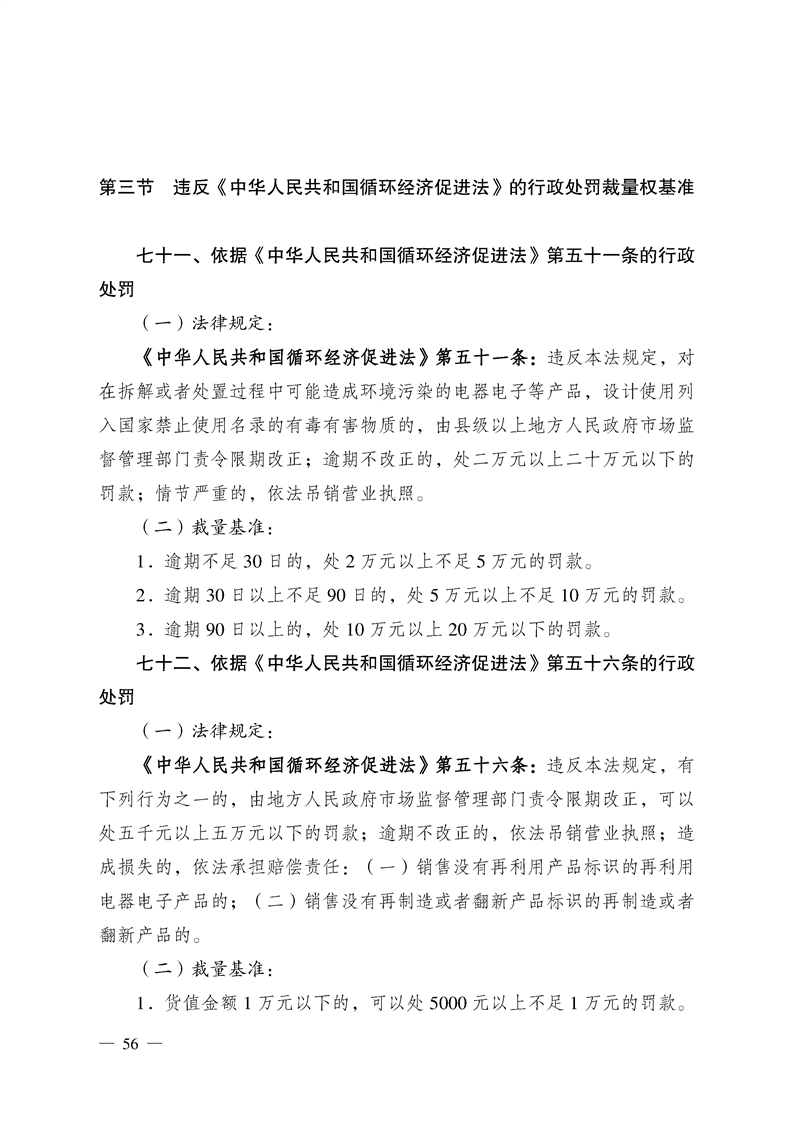 第三节　违反《中华人民共和国循环经济促进法》的行政处罚裁量权基准

七十一、依据《中华人民共和国循环经济促进法》第五十一条的行政处罚

（一）法律规定：

《中华人民共和国循环经济促进法》第五十一条：违反本法规定，对在拆解或者处置过程中可能造成环境污染的电器电子等产品，设计使用列入国家禁止使用名录的有毒有害物质的，由县级以上地方人民政府市场监督管理部门责令限期改正；逾期不改正的，处二万元以上二十万元以下的罚款；情节严重的，依法吊销营业执照。

（二）裁量基准：

1．逾期不足30日的，处2万元以上不足5万元的罚款。

2．逾期30日以上不足90日的，处5万元以上不足10万元的罚款。

3．逾期90日以上的，处10万元以上20万元以下的罚款。

七十二、依据《中华人民共和国循环经济促进法》第五十六条的行政处罚

（一）法律规定：

《中华人民共和国循环经济促进法》第五十六条：违反本法规定，有下列行为之一的，由地方人民政府市场监督管理部门责令限期改正，可以处五千元以上五万元以下的罚款；逾期不改正的，依法吊销营业执照；造成损失的，依法承担赔偿责任：（一）销售没有再利用产品标识的再利用电器电子产品的；（二）销售没有再制造或者翻新产品标识的再制造或者翻新产品的。

（二）裁量基准：

1．货值金额1万元以下的，可以处5000元以上不足1万元的罚款。

— 56 —